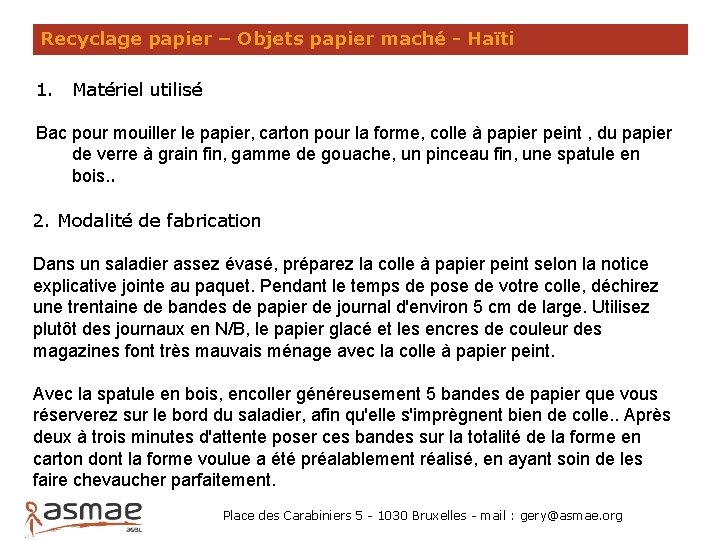 Recyclage papier – Objets papier maché - Haïti

1. Matériel utilisé

Bac pour mouiller le papier, carton pour la forme, colle à papier peint , du papier de verre à grain fin, gamme de gouache, un pinceau fin, une spatule en bois..

2. Modalité de fabrication

Dans un saladier assez évasé, préparez la colle à papier peint selon la notice explicative jointe au paquet. Pendant le temps de pose de votre colle, déchirez une trentaine de bandes de papier de journal d'environ 5 cm de large. Utilisez plutôt des journaux en N/B, le papier glacé et les encres de couleur des magazines font très mauvais ménage avec la colle à papier peint.

Avec la spatule en bois, encoller généreusement 5 bandes de papier que vous réserverez sur le bord du saladier, afin qu'elle s'imprègnent bien de colle.. Après deux à trois minutes d'attente poser ces bandes sur la totalité de la forme en carton dont la forme voulue a été préalablement réalisé, en ayant soin de les faire chevaucher parfaitement.

asmae asbl

Place des Carabiniers 5 - 1030 Bruxelles - mail : gery@asmae.org